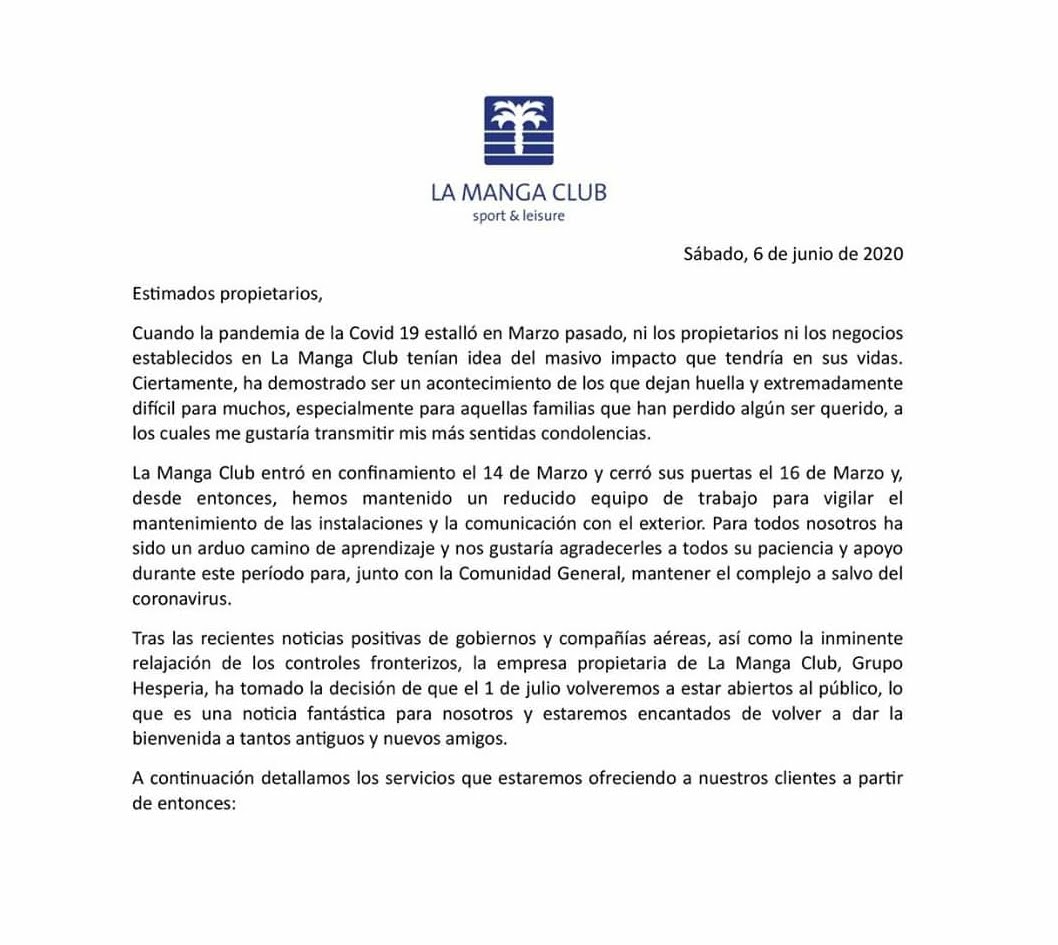 LA MANGA CLUB
sport & leisure

Sábado, 6 de junio de 2020

Estimados propietarios,

Cuando la pandemia de la Covid 19 estalló en Marzo pasado, ni los propietarios ni los negocios establecidos en La Manga Club tenían idea del masivo impacto que tendría en sus vidas. Ciertamente, ha demostrado ser un acontecimiento de los que dejan huella y extremadamente difícil para muchos, especialmente para aquellas familias que han perdido algún ser querido, a los cuales me gustaría transmitir mis más sentidas condolencias.

La Manga Club entró en confinamiento el 14 de Marzo y cerró sus puertas el 16 de Marzo y, desde entonces, hemos mantenido un reducido equipo de trabajo para vigilar el mantenimiento de las instalaciones y la comunicación con el exterior. Para todos nosotros ha sido un arduo camino de aprendizaje y nos gustaría agradecerles a todos su paciencia y apoyo durante este período para, junto con la Comunidad General, mantener el complejo a salvo del coronavirus.

Tras las recientes noticias positivas de gobiernos y compañías aéreas, así como la inminente relajación de los controles fronterizos, la empresa propietaria de La Manga Club, Grupo Hesperia, ha tomado la decisión de que el 1 de julio volveremos a estar abiertos al público, lo que es una noticia fantástica para nosotros y estaremos encantados de volver a dar la bienvenida a tantos antiguos y nuevos amigos.

A continuación detallamos los servicios que estaremos ofreciendo a nuestros clientes a partir de entonces: